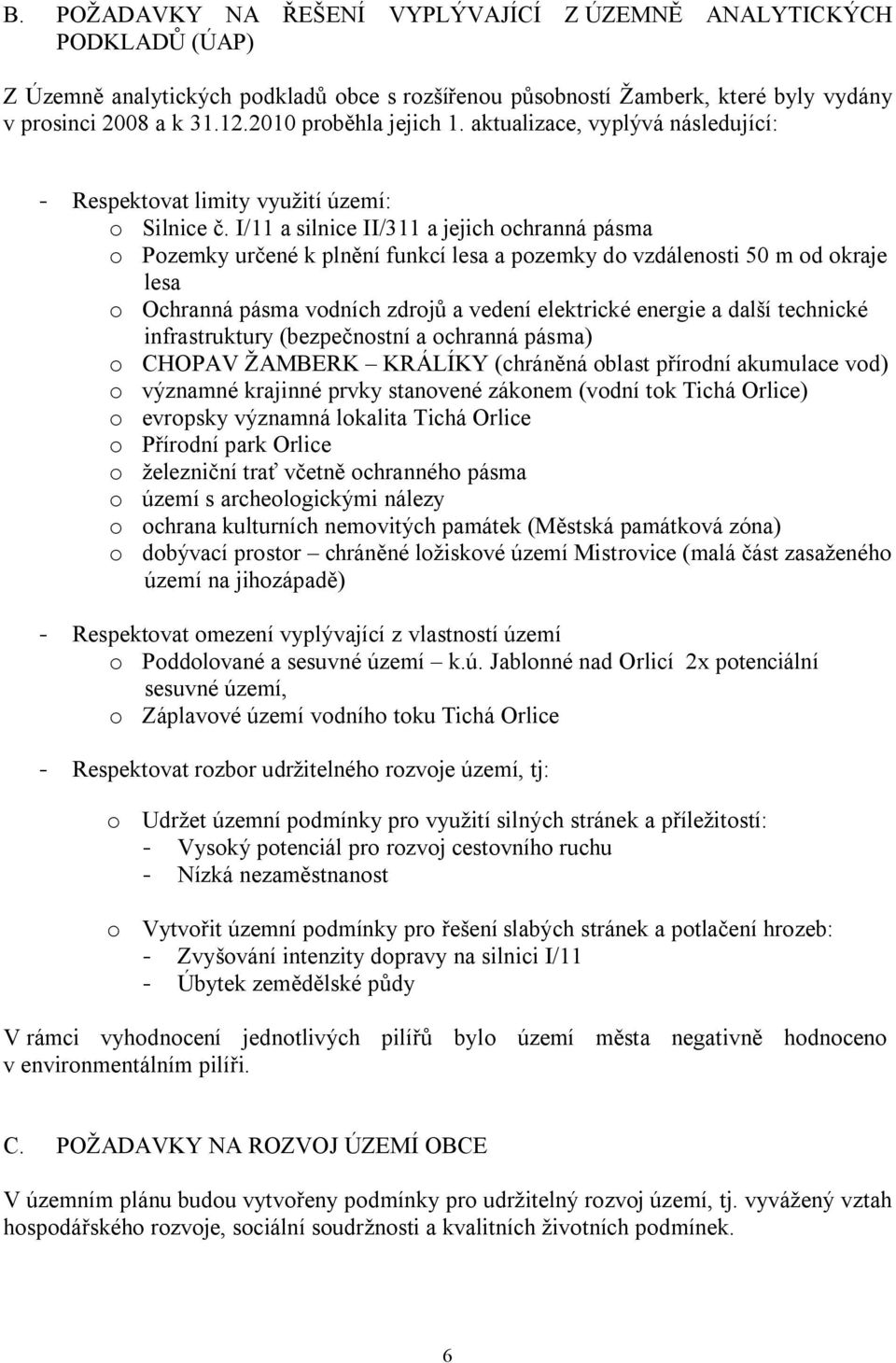 B. POŽADAVKY NA ŘEŠENÍ VYPLÝVAJÍCÍ Z ÚZEMNĚ ANALYTICKÝCH PODKLADŮ (ÚAP)

Z Územně analytických podkladů obce s rozšířenou působností Žamberk, které byly vydány v prosinci 2008 a k 31.12.2010 proběhla jejich 1. aktualizace, vyplývá následující:

- Respektovat limity využití území:
o Silnice č. I/11 a silnice II/311 a jejich ochranná pásma
o Pozemky určené k plnění funkcí lesa a pozemky do vzdálenosti 50 m od okraje lesa
o Ochranná pásma vodních zdrojů a vedení elektrické energie a další technické infrastruktury (bezpečnostní a ochranná pásma)
o CHOPAV ŽAMBERK – KRÁLÍKY (chráněná oblast přírodní akumulace vod)
o významné krajinné prvky stanovené zákonem (vodní tok Tichá Orlice)
o evropsky významná lokalita Tichá Orlice
o Přírodní park Orlice
o železniční trať včetně ochranného pásma
o území s archeologickými nálezy
o ochrana kulturních nemovitých památek (Městská památková zóna)
o dobývací prostor – chráněné ložiskové území Mistrovice (malá část zasaženého území na jihozápadě)

- Respektovat omezení vyplývající z vlastností území
o Poddolované a sesuvné území – k.ú. Jablonné nad Orlicí 2x potenciální sesuvné území,
o Záplavové území vodního toku Tichá Orlice

- Respektovat rozbor udržitelného rozvoje území, tj:

o Udržet územní podmínky pro využití silných stránek a příležitostí:
- Vysoký potenciál pro rozvoj cestovního ruchu
- Nízká nezaměstnanost

o Vytvořit územní podmínky pro řešení slabých stránek a potlačení hrozeb:
- Zvyšování intenzity dopravy na silnici I/11
- Úbytek zemědělské půdy

V rámci vyhodnocení jednotlivých pilířů bylo území města negativně hodnoceno v environmentálním pilíři.

C. POŽADAVKY NA ROZVOJ ÚZEMÍ OBCE

V územním plánu budou vytvořeny podmínky pro udržitelný rozvoj území, tj. vyvážený vztah hospodářského rozvoje, sociální soudržnosti a kvalitních životních podmínek.

6